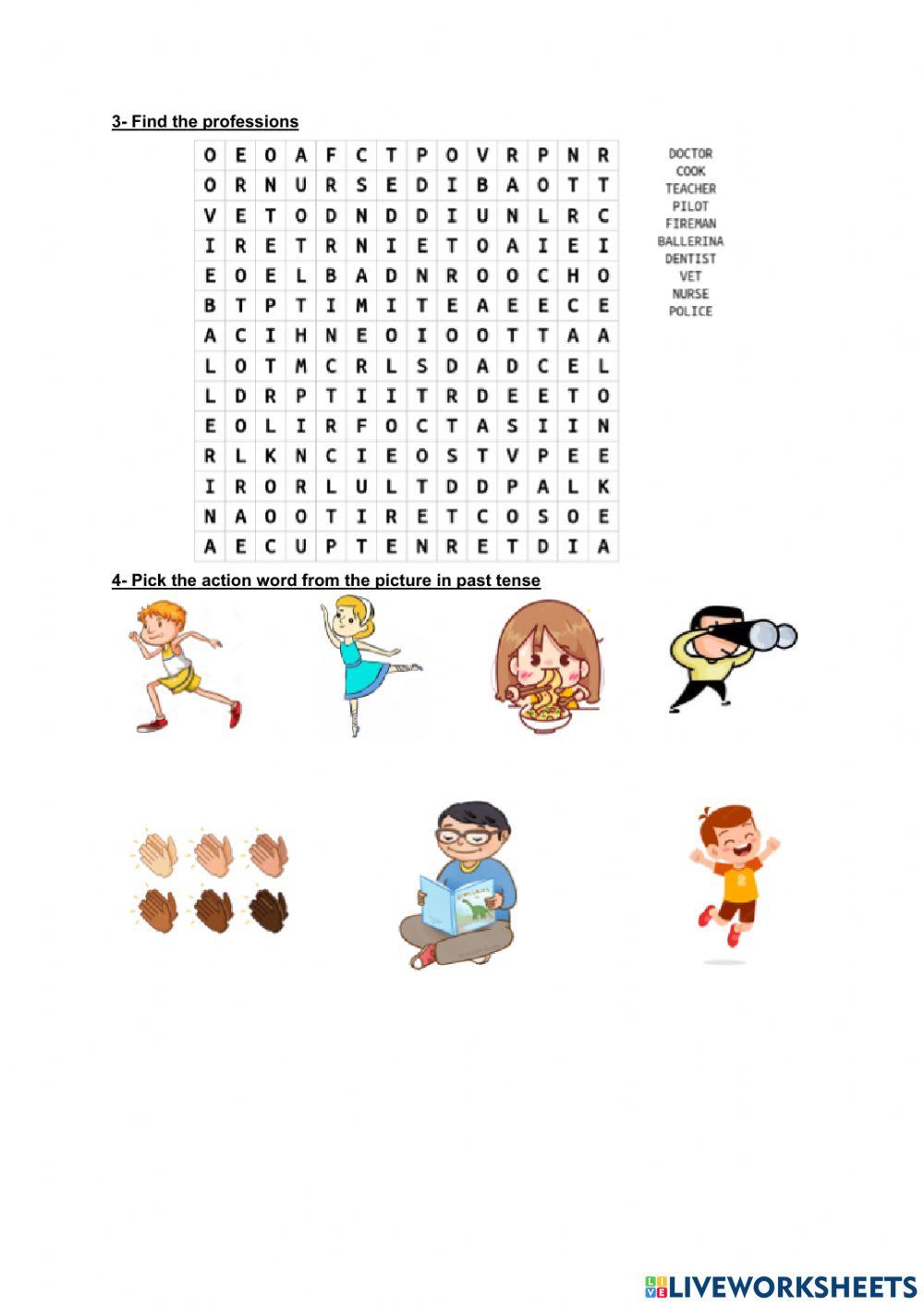 3- Find the professions

| O | E | O | A | F | C | T | P | O | V | R | P | N | R |
|---|---|---|---|---|---|---|---|---|---|---|---|---|---|
| O | R | N | U | R | S | E | D | I | B | A | O | T | T |
| V | E | T | O | D | N | D | D | I | U | N | L | R | C |
| I | R | E | T | R | N | I | E | T | O | A | I | E | I |
| E | O | E | L | B | A | D | N | R | O | O | C | H | O |
| B | T | P | T | I | M | I | T | E | A | E | E | C | E |
| A | C | I | H | N | E | O | I | O | O | T | T | A | A |
| L | O | T | M | C | R | L | S | D | A | D | C | E | L |
| L | D | R | P | T | I | I | T | R | D | E | E | T | O |
| E | O | L | I | R | F | O | C | T | A | S | I | I | N |
| R | L | K | N | C | I | E | O | S | T | V | P | E | E |
| I | R | O | R | L | U | L | T | D | D | P | A | L | K |
| N | A | O | O | T | I | R | E | T | C | O | S | O | E |
| A | E | C | U | P | T | E | N | R | E | T | D | I | A |

DOCTOR
COOK
TEACHER
PILOT
FIREMAN
BALLERINA
DENTIST
VET
NURSE
POLICE

4- Pick the action word from the picture in past tense

LIVEWORKSHEETS